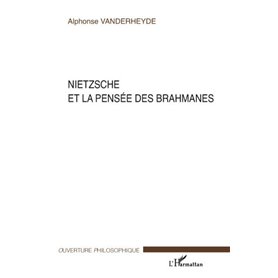 Alphonse VANDERHEYDE

NIETZSCHE
ET LA PENSÉE DES BRAHMANES

OUVERTURE PHILOSOPHIQUE

L'Harmattan